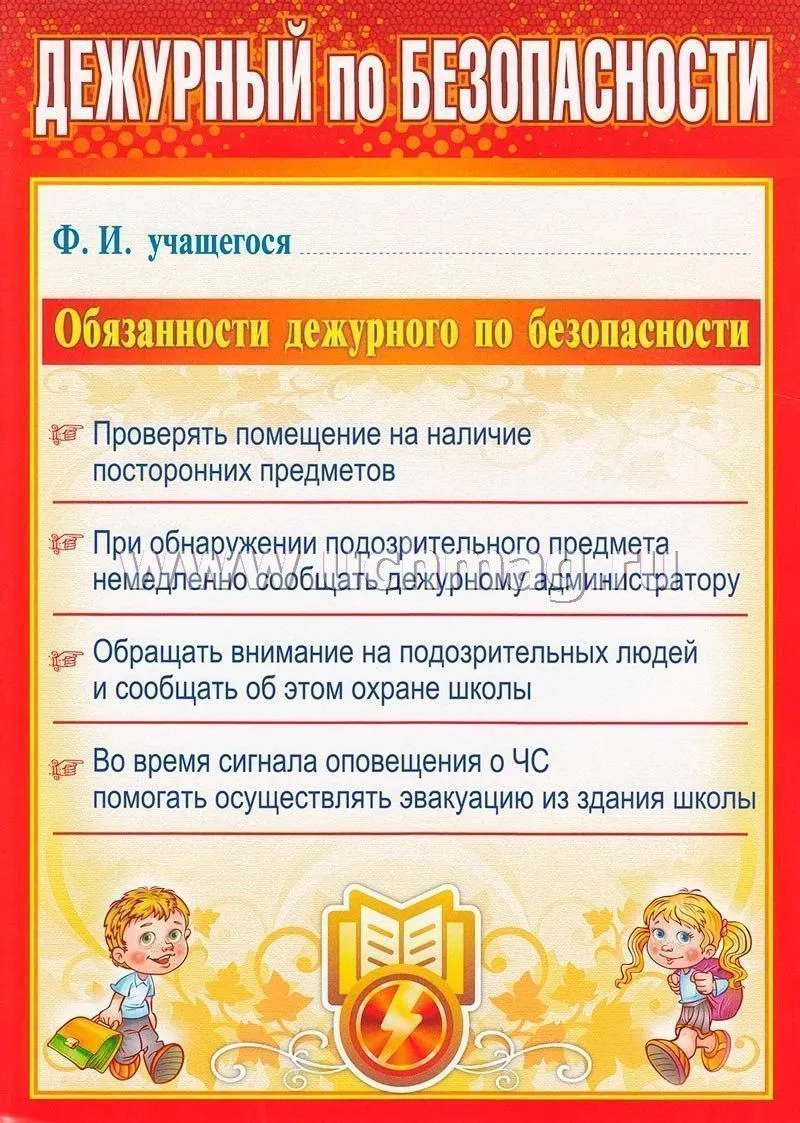 ДЕЖУРНЫЙ по БЕЗОПАСНОСТИ

Ф. И. учащегося

Обязанности дежурного по безопасности

Проверять помещение на наличие посторонних предметов

При обнаружении подозрительного предмета немедленно сообщать дежурному администратору

Обращать внимание на подозрительных людей и сообщать об этом охране школы

Во время сигнала оповещения о ЧС помогать осуществлять эвакуацию из здания школы

www.uchmag.ru